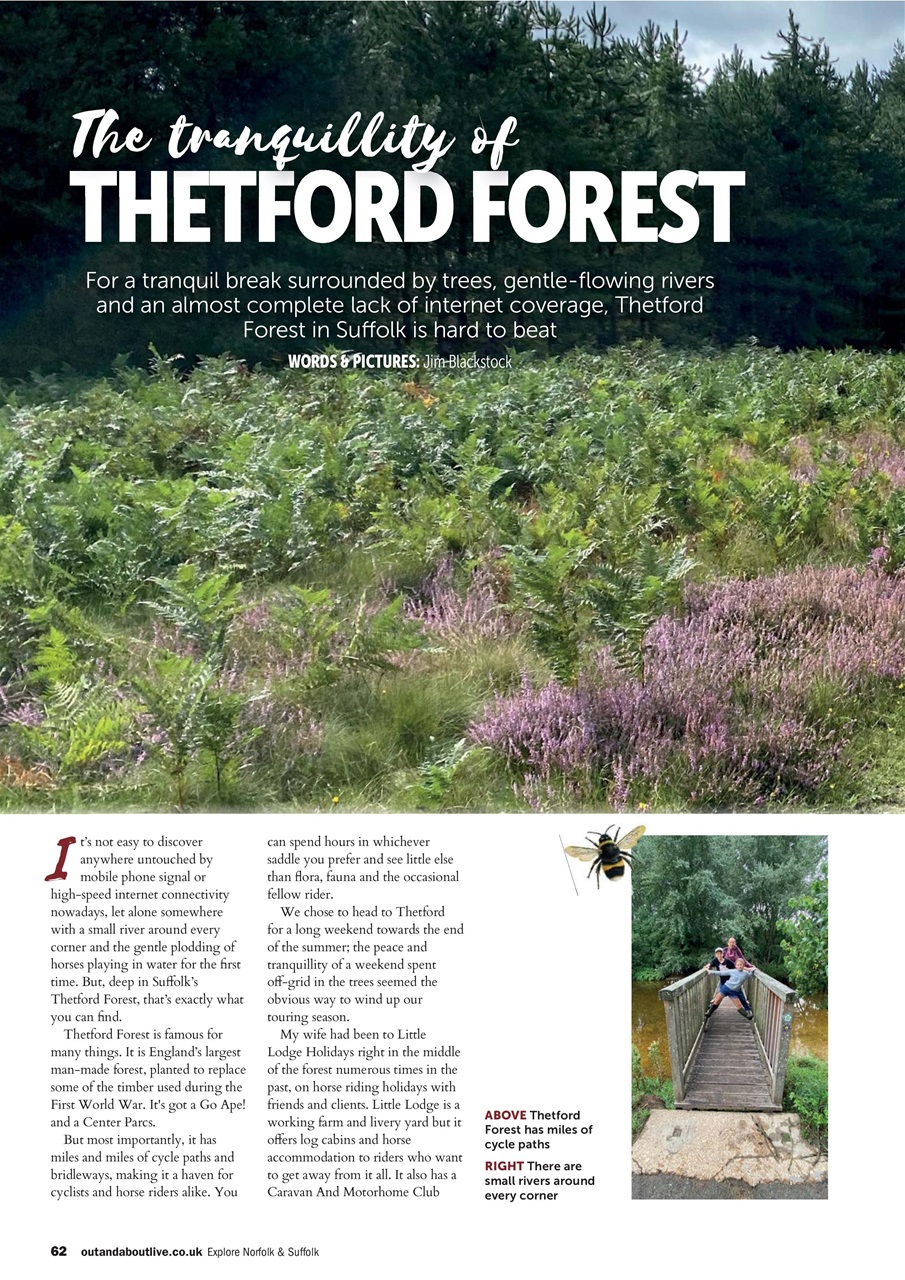 The tranquillity of
THETFORD FOREST

For a tranquil break surrounded by trees, gentle-flowing rivers and an almost complete lack of internet coverage, Thetford Forest in Suffolk is hard to beat

WORDS & PICTURES: Jim Blackstock

It's not easy to discover anywhere untouched by mobile phone signal or high-speed internet connectivity nowadays, let alone somewhere with a small river around every corner and the gentle plodding of horses playing in water for the first time. But, deep in Suffolk's Thetford Forest, that's exactly what you can find.

Thetford Forest is famous for many things. It is England's largest man-made forest, planted to replace some of the timber used during the First World War. It's got a Go Ape! and a Center Parcs.

But most importantly, it has miles and miles of cycle paths and bridleways, making it a haven for cyclists and horse riders alike. You can spend hours in whichever saddle you prefer and see little else than flora, fauna and the occasional fellow rider.

We chose to head to Thetford for a long weekend towards the end of the summer; the peace and tranquillity of a weekend spent off-grid in the trees seemed the obvious way to wind up our touring season.

My wife had been to Little Lodge Holidays right in the middle of the forest numerous times in the past, on horse riding holidays with friends and clients. Little Lodge is a working farm and livery yard but it offers log cabins and horse accommodation to riders who want to get away from it all. It also has a Caravan And Motorhome Club

ABOVE Thetford Forest has miles of cycle paths

RIGHT There are small rivers around every corner

62 outandaboutlive.co.uk Explore Norfolk & Suffolk